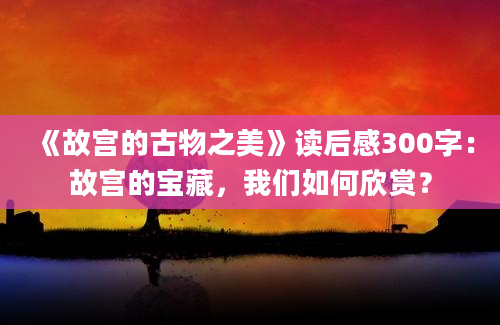 《故宫的古物之美》读后感300字：故宫的宝藏，我们如何欣赏？